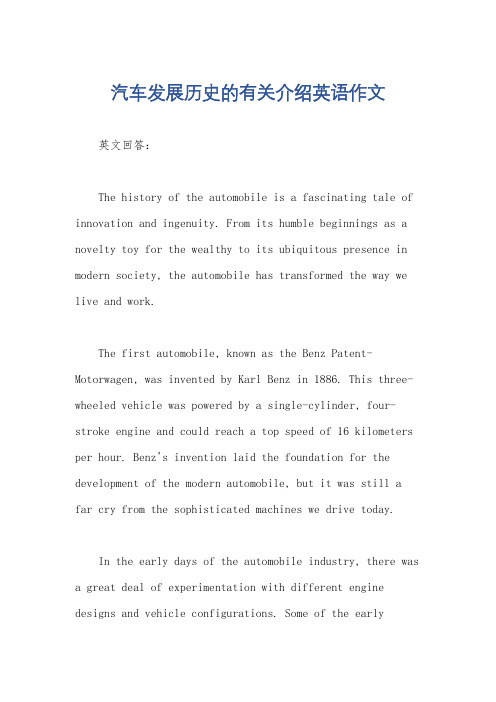 汽车发展历史的有关介绍英语作文

英文回答：

The history of the automobile is a fascinating tale of innovation and ingenuity. From its humble beginnings as a novelty toy for the wealthy to its ubiquitous presence in modern society, the automobile has transformed the way we live and work.

The first automobile, known as the Benz Patent-Motorwagen, was invented by Karl Benz in 1886. This three-wheeled vehicle was powered by a single-cylinder, four-stroke engine and could reach a top speed of 16 kilometers per hour. Benz's invention laid the foundation for the development of the modern automobile, but it was still a far cry from the sophisticated machines we drive today.

In the early days of the automobile industry, there was a great deal of experimentation with different engine designs and vehicle configurations. Some of the early